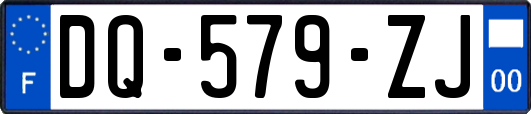 F

DQ-579-ZJ

00